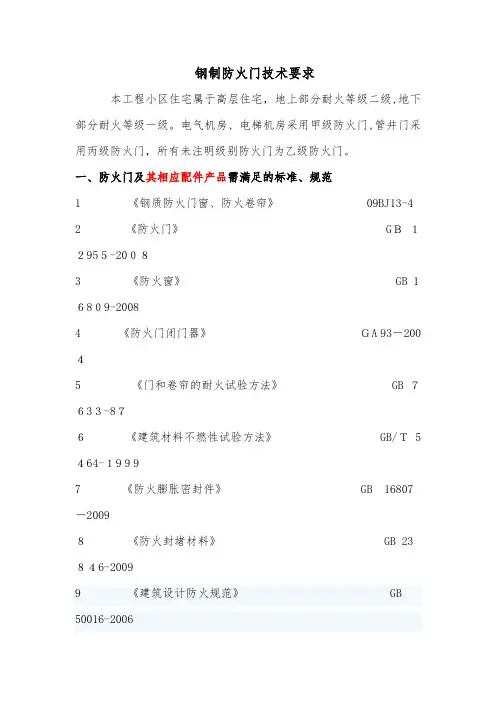 钢制防火门技术要求

本工程小区住宅属于高层住宅，地上部分耐火等级二级，地下部分耐火等级一级。电气机房、电梯机房采用甲级防火门，管井门采用丙级防火门，所有未注明级别防火门为乙级防火门。

一、防火门及其相应配件产品需满足的标准、规范

1 《钢质防火门窗、防火卷帘》 09BJ13-4

2 《防火门》 GB 12955-2008

3 《防火窗》 GB 16809-2008

4 《防火门闭门器》 GA93—2004

5 《门和卷帘的耐火试验方法》 GB 7633-87

6 《建筑材料不燃性试验方法》 GB/T 5464-1999

7 《防火膨胀密封件》 GB 16807—2009

8 《防火封堵材料》 GB 23846-2009

9 《建筑设计防火规范》 GB 50016-2006